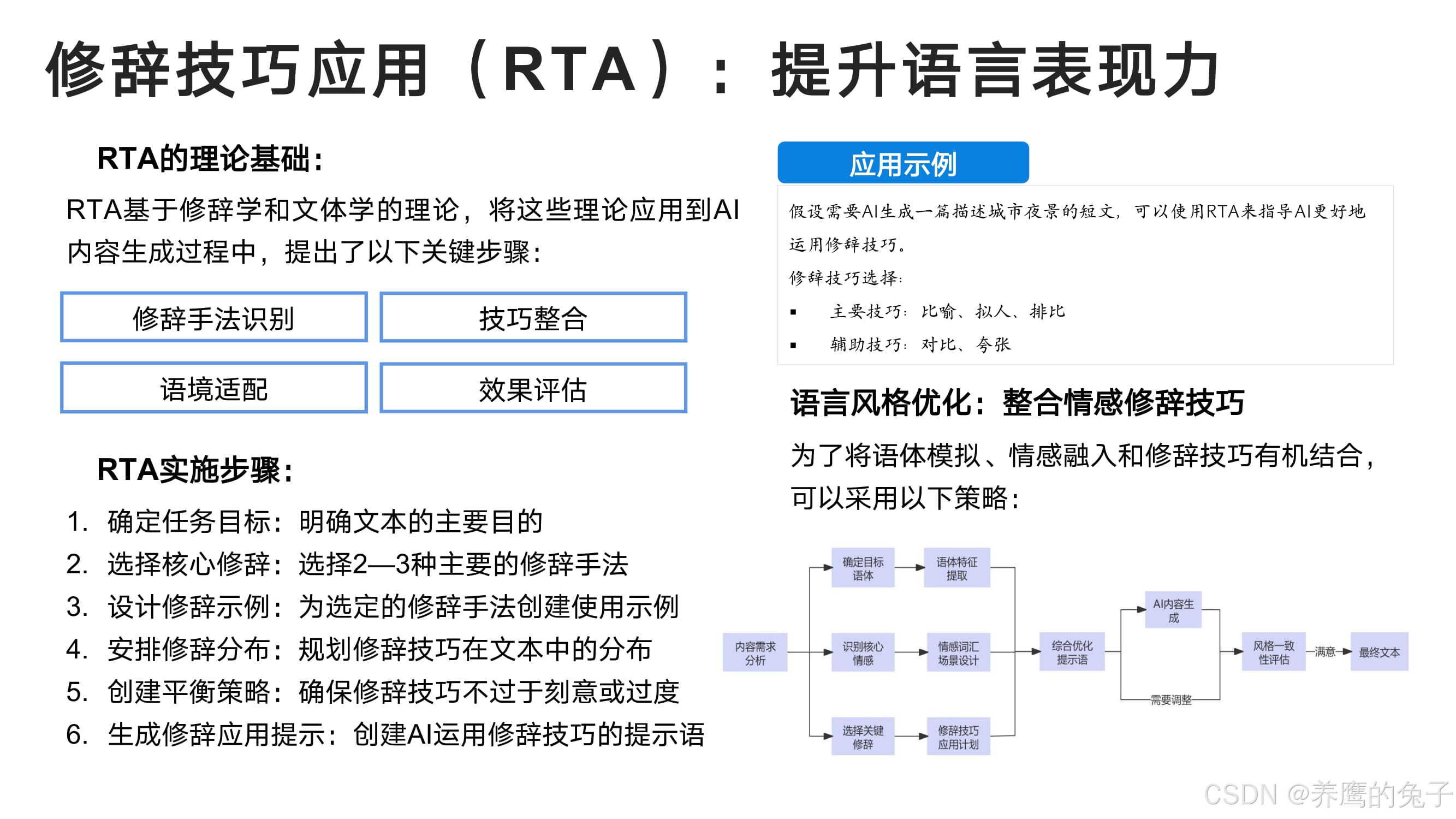 修辞技巧应用（RTA）：提升语言表现力

RTA的理论基础：

RTA基于修辞学和文体学的理论，将这些理论应用到AI内容生成过程中，提出了以下关键步骤：

修辞手法识别

技巧整合

语境适配

效果评估

RTA实施步骤：

1. 确定任务目标：明确文本的主要目的
2. 选择核心修辞：选择2—3种主要的修辞手法
3. 设计修辞示例：为选定的修辞手法创建使用示例
4. 安排修辞分布：规划修辞技巧在文本中的分布
5. 创建平衡策略：确保修辞技巧不过于刻意或过度
6. 生成修辞应用提示：创建AI运用修辞技巧的提示语

应用示例

假设需要AI生成一篇描述城市夜景的短文，可以使用RTA来指导AI更好地运用修辞技巧。

修辞技巧选择：

▪ 主要技巧：比喻、拟人、排比
▪ 辅助技巧：对比、夸张

语言风格优化：整合情感修辞技巧

为了将语体模拟、情感融入和修辞技巧有机结合，可以采用以下策略：

内容需求分析

确定目标语体

语体特征提取

识别核心情感

情感词汇场景设计

选择关键修辞

修辞技巧应用计划

综合优化提示语

AI内容生成

风格一致性评估

满意

最终文本

需要调整

CSDN @养鹰的兔子